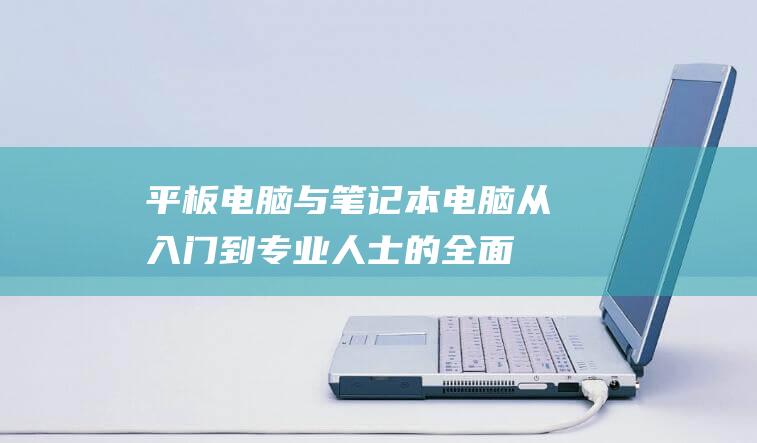 平板电脑与笔记本电脑从入门到专业人士的全面